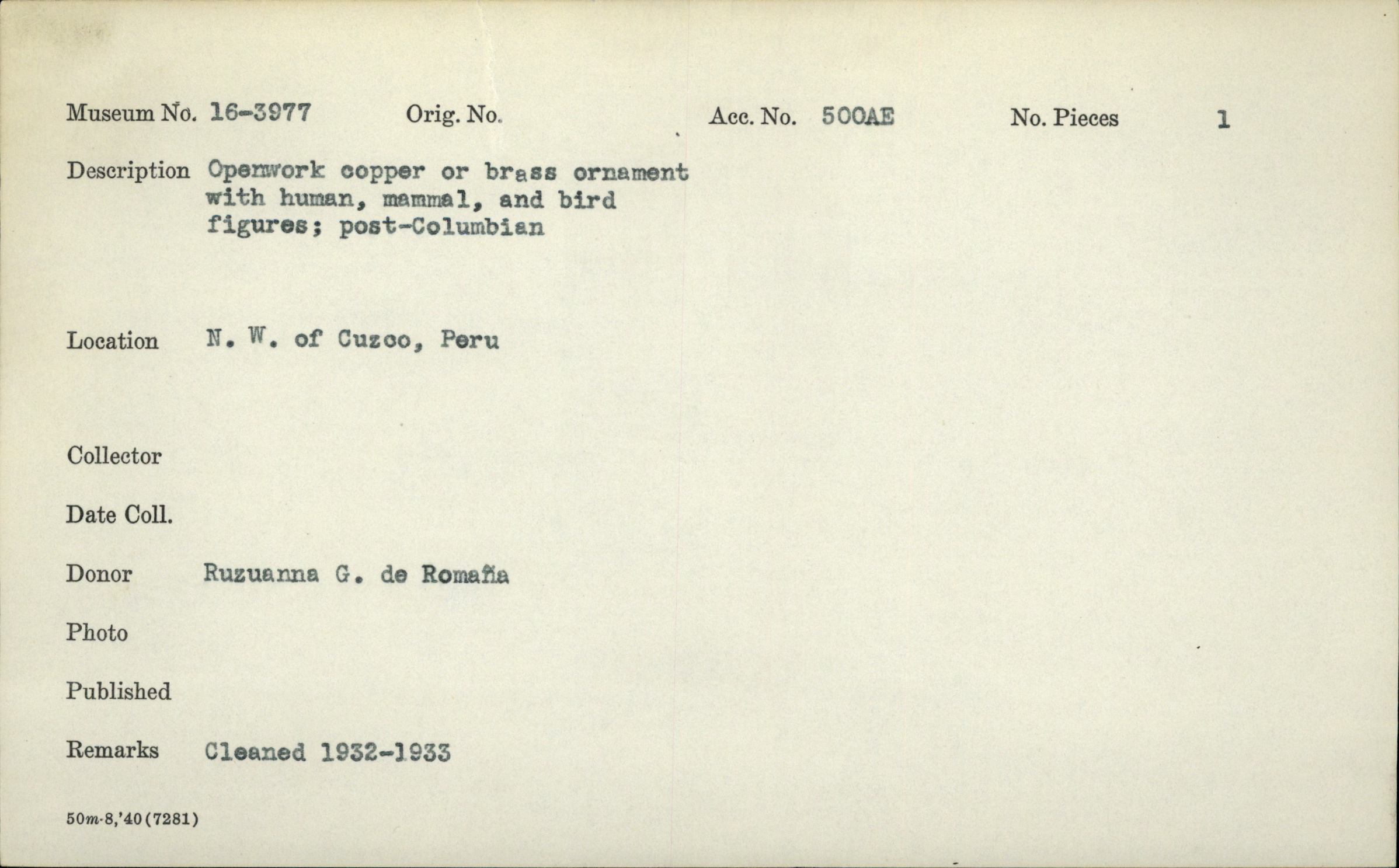 Museum No. 16-3977    Orig. No.    Acc. No. 500AE    No. Pieces 1

Description Openwork copper or brass ornament with human, mammal, and bird figures; post-Columbian

Location N. W. of Cuzco, Peru

Collector

Date Coll.

Donor Ruzuanna G. de Romaña

Photo

Published

Remarks Cleaned 1932-1933

50m-8,'40(7281)